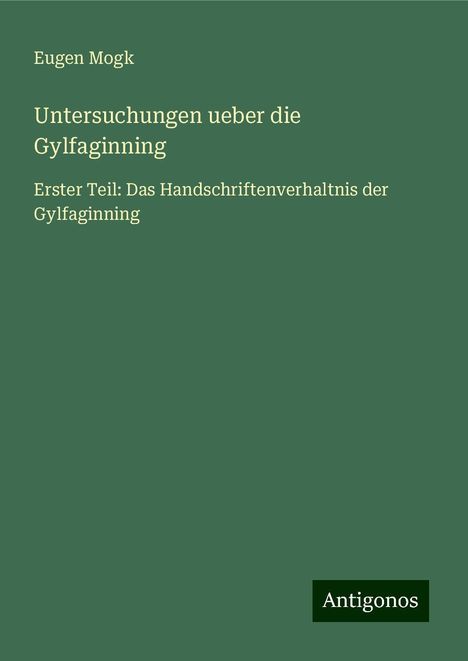 Eugen Mogk

Untersuchungen ueber die Gylfaginning

Erster Teil: Das Handschriftenverhaltnis der Gylfaginning

Antigonos